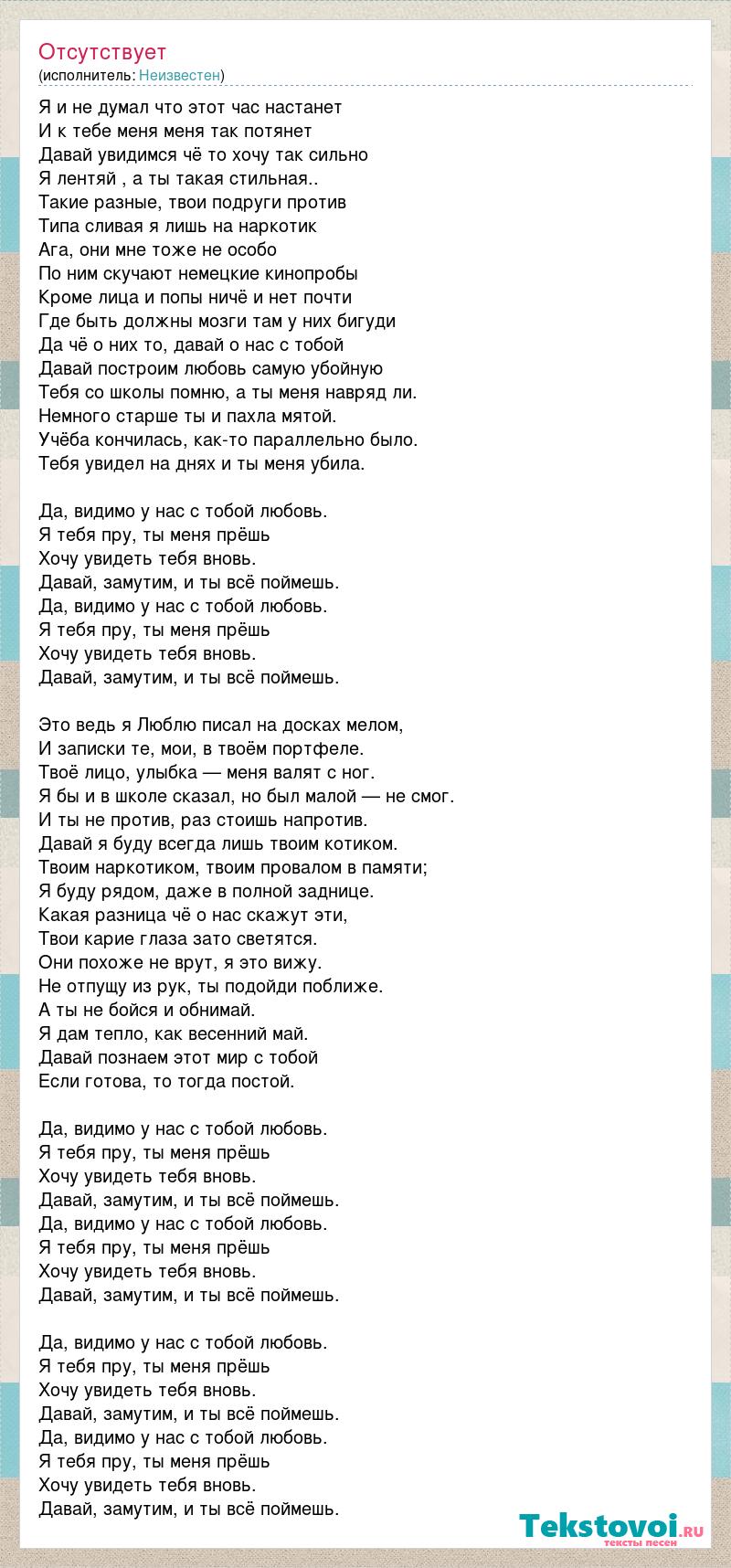 Отсутствует
(исполнитель: Неизвестен)

Я и не думал что этот час настанет
И к тебе меня меня так потянет
Давай увидимся чё то хочу так сильно
Я лентяй , а ты такая стильная..
Такие разные, твои подруги против
Типа сливая я лишь на наркотик
Ага, они мне тоже не особо
По ним скучают немецкие кинопробы
Кроме лица и попы ничё и нет почти
Где быть должны мозги там у них бигуди
Да чё о них то, давай о нас с тобой
Давай построим любовь самую убойную
Тебя со школы помню, а ты меня навряд ли.
Немного старше ты и пахла мятой.
Учёба кончилась, как-то параллельно было.
Тебя увидел на днях и ты меня убила.

Да, видимо у нас с тобой любовь.
Я тебя пру, ты меня прёшь
Хочу увидеть тебя вновь.
Давай, замутим, и ты всё поймешь.
Да, видимо у нас с тобой любовь.
Я тебя пру, ты меня прёшь
Хочу увидеть тебя вновь.
Давай, замутим, и ты всё поймешь.

Это ведь я Люблю писал на досках мелом,
И записки те, мои, в твоём портфеле.
Твоё лицо, улыбка — меня валят с ног.
Я бы и в школе сказал, но был малой — не смог.
И ты не против, раз стоишь напротив.
Давай я буду всегда лишь твоим котиком.
Твоим наркотиком, твоим провалом в памяти;
Я буду рядом, даже в полной заднице.
Какая разница чё о нас скажут эти,
Твои карие глаза зато светятся.
Они похоже не врут, я это вижу.
Не отпущу из рук, ты подойди поближе.
А ты не бойся и обнимай.
Я дам тепло, как весенний май.
Давай познаем этот мир с тобой
Если готова, то тогда постой.

Да, видимо у нас с тобой любовь.
Я тебя пру, ты меня прёшь
Хочу увидеть тебя вновь.
Давай, замутим, и ты всё поймешь.
Да, видимо у нас с тобой любовь.
Я тебя пру, ты меня прёшь
Хочу увидеть тебя вновь.
Давай, замутим, и ты всё поймешь.

Да, видимо у нас с тобой любовь.
Я тебя пру, ты меня прёшь
Хочу увидеть тебя вновь.
Давай, замутим, и ты всё поймешь.
Да, видимо у нас с тобой любовь.
Я тебя пру, ты меня прёшь
Хочу увидеть тебя вновь.
Давай, замутим, и ты всё поймешь.

Tekstovoi.RU
тексты песен